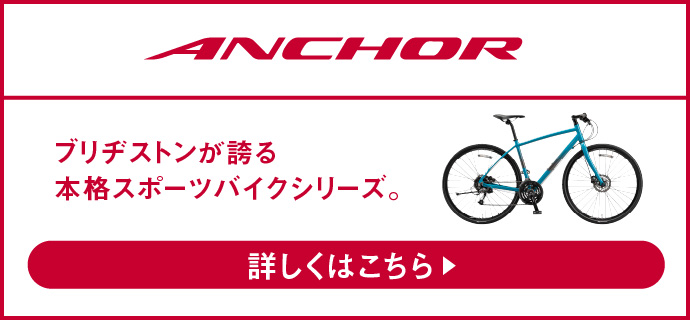 ANCHOR

ブリヂストンが誇る
本格スポーツバイクシリーズ。

詳しくはこちら ▶